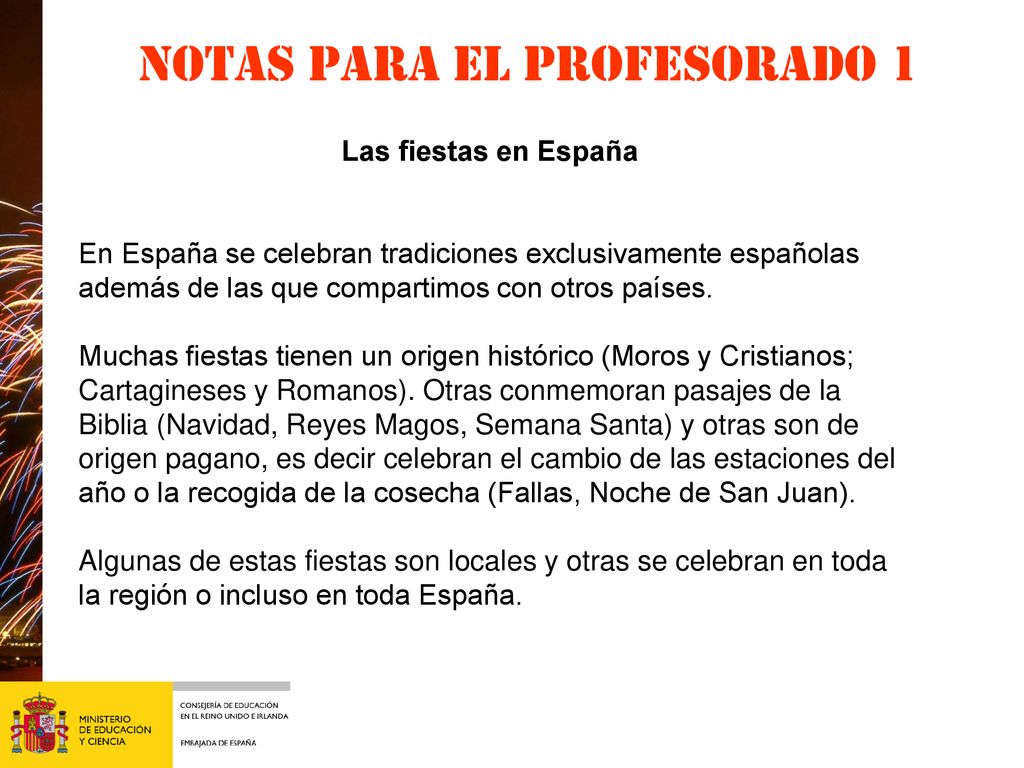 NOTAS PARA EL PROFESORADO 1

Las fiestas en España

En España se celebran tradiciones exclusivamente españolas además de las que compartimos con otros países.

Muchas fiestas tienen un origen histórico (Moros y Cristianos; Cartagineses y Romanos). Otras conmemoran pasajes de la Biblia (Navidad, Reyes Magos, Semana Santa) y otras son de origen pagano, es decir celebran el cambio de las estaciones del año o la recogida de la cosecha (Fallas, Noche de San Juan).

Algunas de estas fiestas son locales y otras se celebran en toda la región o incluso en toda España.

MINISTERIO DE EDUCACIÓN Y CIENCIA

CONSEJERÍA DE EDUCACIÓN EN EL REINO UNIDO E IRLANDA

EMBAJADA DE ESPAÑA